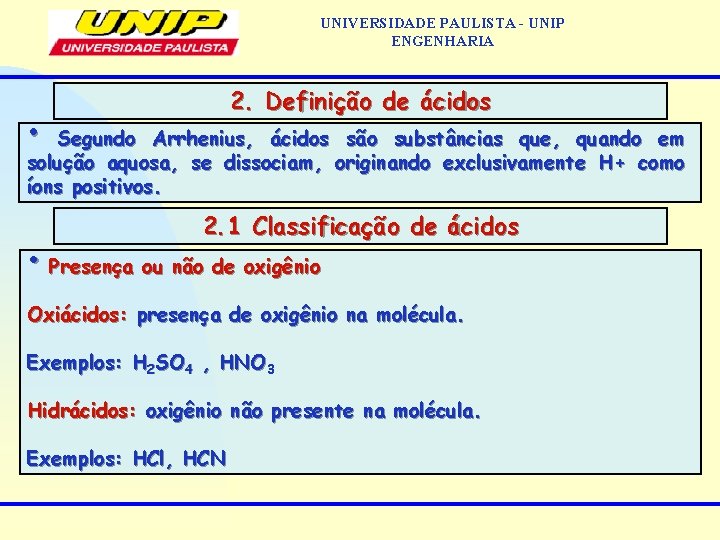 UNIP
UNIVERSIDADE PAULISTA

UNIVERSIDADE PAULISTA - UNIP
ENGENHARIA

2. Definição de ácidos

• Segundo Arrhenius, ácidos são substâncias que, quando em solução aquosa, se dissociam, originando exclusivamente H+ como íons positivos.

2.1 Classificação de ácidos

• Presença ou não de oxigênio

Oxiácidos: presença de oxigênio na molécula.

Exemplos: $H_2SO_4$ , $HNO_3$

Hidrácidos: oxigênio não presente na molécula.

Exemplos: HCl, HCN